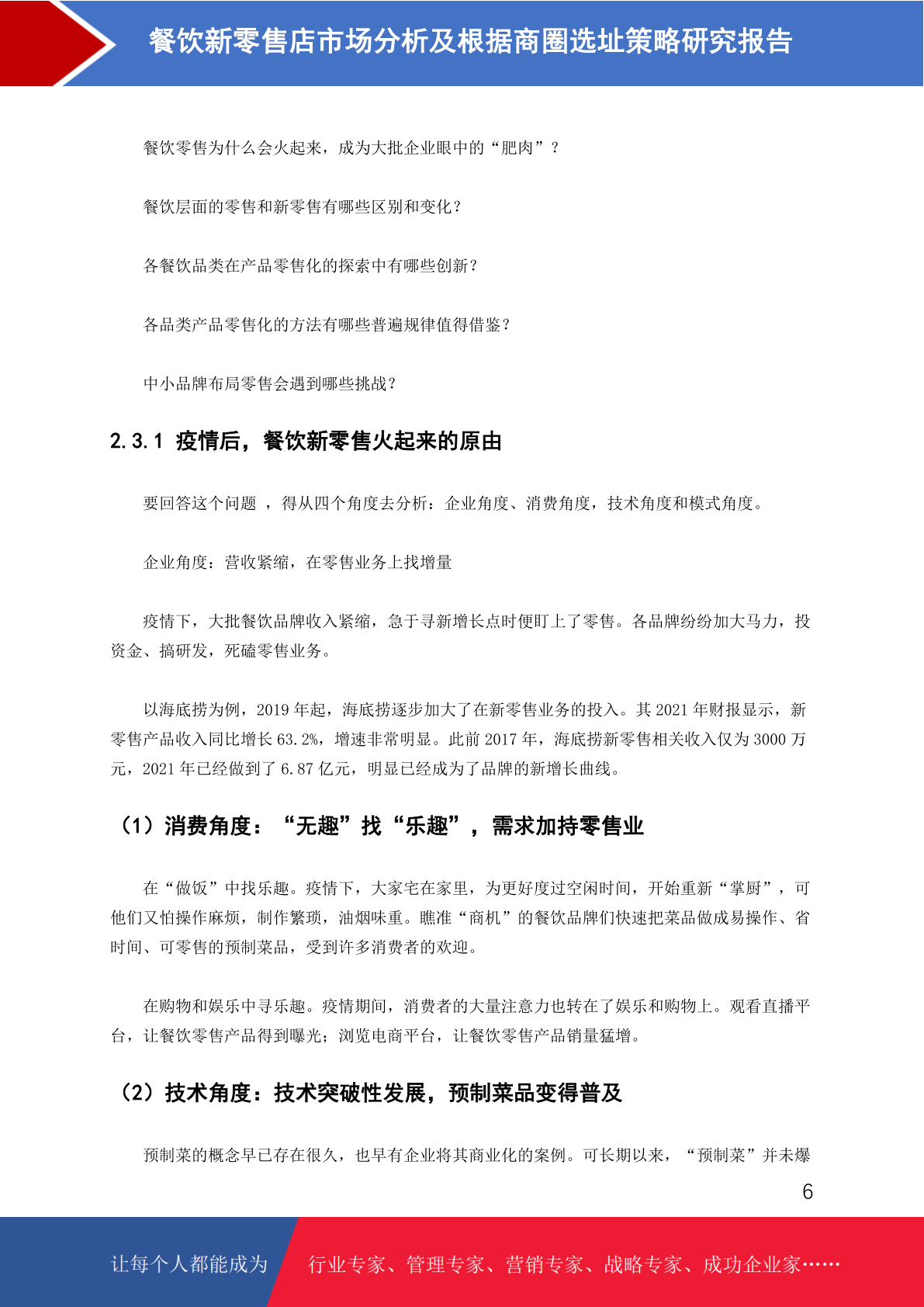 餐饮新零售店市场分析及根据商圈选址策略研究报告

餐饮零售为什么会火起来，成为大批企业眼中的“肥肉”？

餐饮层面的零售和新零售有哪些区别和变化？

各餐饮品类在产品零售化的探索中有哪些创新？

各品类产品零售化的方法有哪些普遍规律值得借鉴？

中小品牌布局零售会遇到哪些挑战？

2.3.1 疫情后，餐饮新零售火起来的原由

要回答这个问题 ，得从四个角度去分析：企业角度、消费角度，技术角度和模式角度。

企业角度：营收紧缩，在零售业务上找增量

疫情下，大批餐饮品牌收入紧缩，急于寻新增长点时便盯上了零售。各品牌纷纷加大马力，投资金、搞研发，死磕零售业务。

以海底捞为例，2019 年起，海底捞逐步加大了在新零售业务的投入。其 2021 年财报显示，新零售产品收入同比增长 63.2%，增速非常明显。此前 2017 年，海底捞新零售相关收入仅为 3000 万元，2021 年已经做到了 6.87 亿元，明显已经成为了品牌的新增长曲线。

（1）消费角度：“无趣”找“乐趣”，需求加持零售业

在“做饭”中找乐趣。疫情下，大家宅在家里，为更好度过空闲时间，开始重新“掌厨”，可他们又怕操作麻烦，制作繁琐，油烟味重。瞧准“商机”的餐饮品牌们快速把菜品做成易操作、省时间、可零售的预制菜品，受到许多消费者的欢迎。

在购物和娱乐中寻乐趣。疫情期间，消费者的大量注意力也转在了娱乐和购物上。观看直播平台，让餐饮零售产品得到曝光；浏览电商平台，让餐饮零售产品销量猛增。

（2）技术角度：技术突破性发展，预制菜品变得普及

预制菜的概念早已存在很久，也早有企业将其商业化的案例。可长期以来，“预制菜”并未爆

6

让每个人都能成为 行业专家、管理专家、营销专家、战略专家、成功企业家……